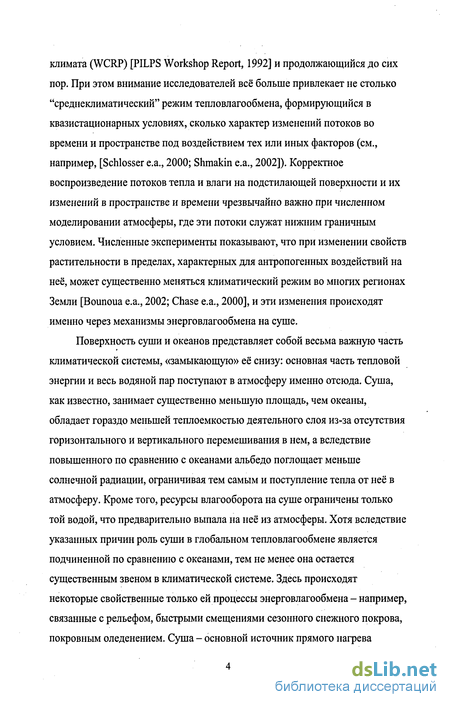 климата (WCRP) [PILPS Workshop Report, 1992] и продолжающийся до сих пор. При этом внимание исследователей всё больше привлекает не столько “среднеклиматический” режим тепловлагообмена, формирующийся в квазистационарных условиях, сколько характер изменений потоков во времени и пространстве под воздействием тех или иных факторов (см., например, [Schlosser e.a., 2000; Shmakin e.a., 2002]). Корректное воспроизведение потоков тепла и влаги на подстилающей поверхности и их изменений в пространстве и времени чрезвычайно важно при численном моделировании атмосферы, где эти потоки служат нижним граничным условием. Численные эксперименты показывают, что при изменении свойств растительности в пределах, характерных для антропогенных воздействий на неё, может существенно меняться климатический режим во многих регионах Земли [Bounoua e.a., 2002; Chase e.a., 2000], и эти изменения происходят именно через механизмы энерговлагообмена на суше.

Поверхность суши и океанов представляет собой весьма важную часть климатической системы, «замыкающую» её снизу: основная часть тепловой энергии и весь водяной пар поступают в атмосферу именно отсюда. Суша, как известно, занимает существенно меньшую площадь, чем океаны, обладает гораздо меньшей теплоемкостью деятельного слоя из-за отсутствия горизонтального и вертикального перемешивания в нем, а вследствие повышенного по сравнению с океанами альбедо поглощает меньше солнечной радиации, ограничивая тем самым и поступление тепла от неё в атмосферу. Кроме того, ресурсы влагооборота на суше ограничены только той водой, что предварительно выпала на неё из атмосферы. Хотя вследствие указанных причин роль суши в глобальном тепловлагообмене является подчиненной по сравнению с океанами, тем не менее она остается существенным звеном в климатической системе. Здесь происходят некоторые свойственные только ей процессы энерговлагообмена – например, связанные с рельефом, быстрыми смещениями сезонного снежного покрова, покровным оледенением. Суша – основной источник прямого нагрева

4

dsLib.net
библиотека диссертаций